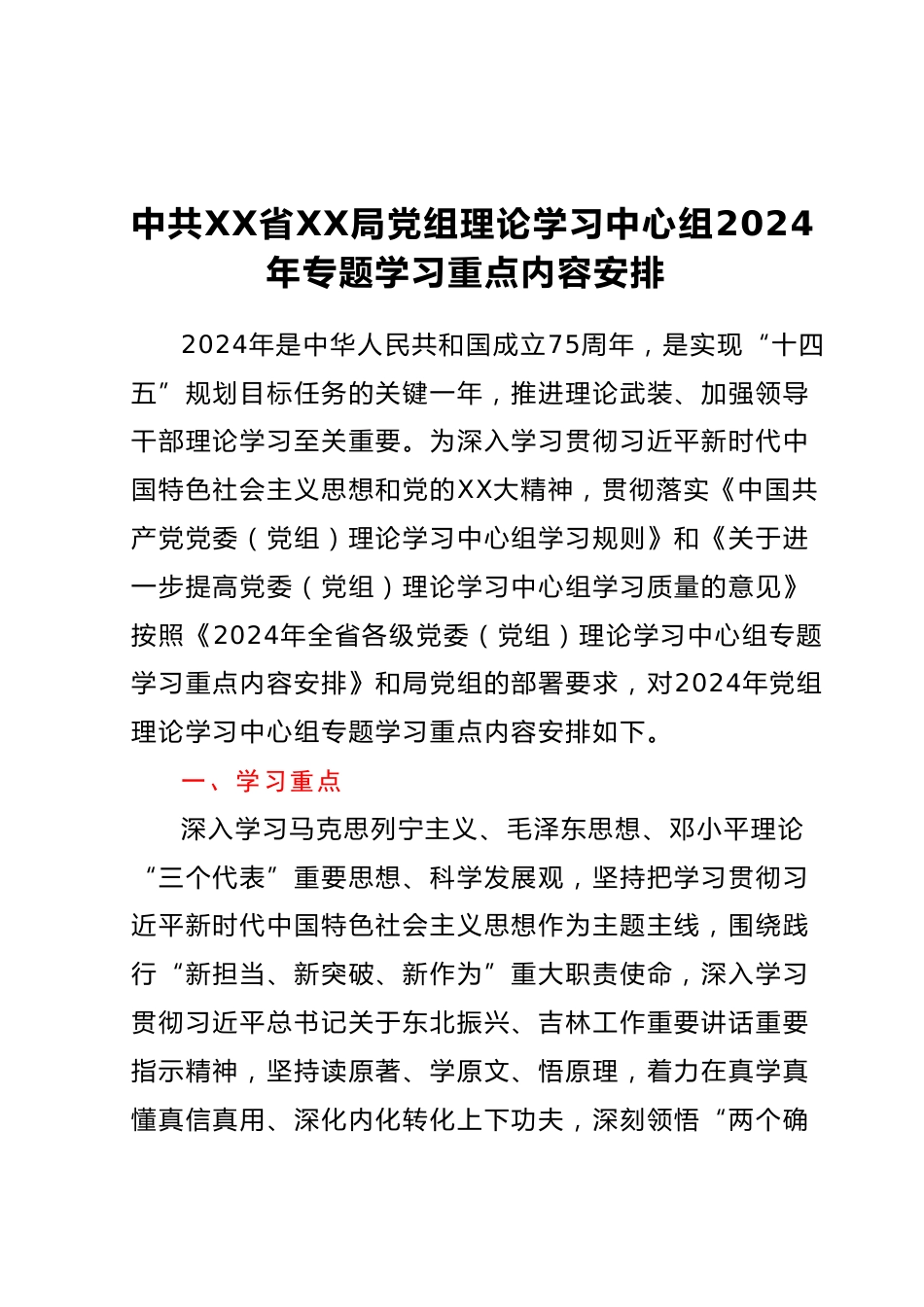 中共XX省XX局党组理论学习中心组2024年专题学习重点内容安排

2024年是中华人民共和国成立75周年，是实现“十四五”规划目标任务的关键一年，推进理论武装、加强领导干部理论学习至关重要。为深入学习贯彻习近平新时代中国特色社会主义思想和党的XX大精神，贯彻落实《中国共产党党委（党组）理论学习中心组学习规则》和《关于进一步提高党委（党组）理论学习中心组学习质量的意见》按照《2024年全省各级党委（党组）理论学习中心组专题学习重点内容安排》和局党组的部署要求，对2024年党组理论学习中心组专题学习重点内容安排如下。

一、学习重点

深入学习马克思列宁主义、毛泽东思想、邓小平理论“三个代表”重要思想、科学发展观，坚持把学习贯彻习近平新时代中国特色社会主义思想作为主题主线，围绕践行“新担当、新突破、新作为”重大职责使命，深入学习贯彻习近平总书记关于东北振兴、吉林工作重要讲话重要指示精神，坚持读原著、学原文、悟原理，着力在真学真懂真信真用、深化内化转化上下功夫，深刻领悟“两个确